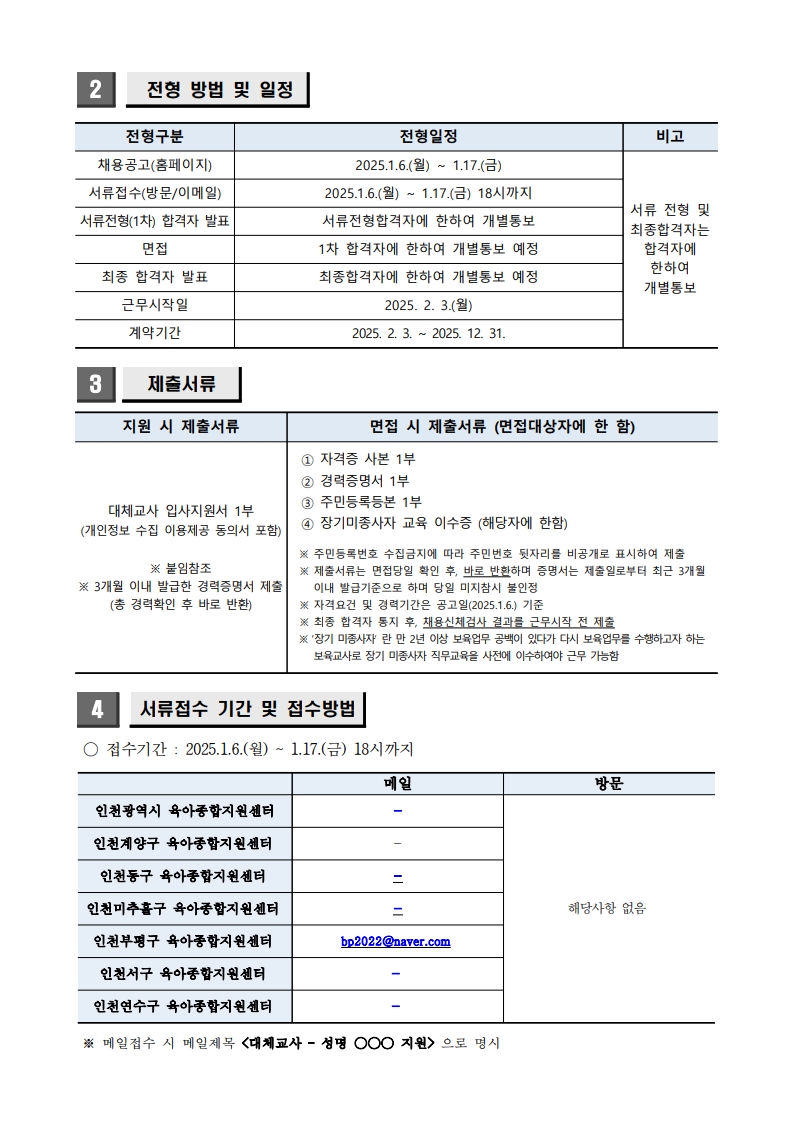 2 전형 방법 및 일정

| 전형구분 | 전형일정 | 비고 |
|---|---|---|
| 채용공고(홈페이지) | 2025.1.6.(월) ~ 1.17.(금) | 서류 전형 및 최종합격자는 합격자에 한하여 개별통보 |
| 서류접수(방문/이메일) | 2025.1.6.(월) ~ 1.17.(금) 18시까지 | |
| 서류전형(1차) 합격자 발표 | 서류전형합격자에 한하여 개별통보 | |
| 면접 | 1차 합격자에 한하여 개별통보 예정 | |
| 최종 합격자 발표 | 최종합격자에 한하여 개별통보 예정 | |
| 근무시작일 | 2025. 2. 3.(월) | |
| 계약기간 | 2025. 2. 3. ~ 2025. 12. 31. | |

3 제출서류

| 지원 시 제출서류 | 면접 시 제출서류 (면접대상자에 한 함) |
|---|---|
| 대체교사 입사지원서 1부 (개인정보 수집 이용제공 동의서 포함) ※ 붙임참조 ※ 3개월 이내 발급한 경력증명서 제출 (총 경력확인 후 바로 반환) | ① 자격증 사본 1부 ② 경력증명서 1부 ③ 주민등록등본 1부 ④ 장기미종사자 교육 이수증 (해당자에 한함) ※ 주민등록번호 수집금지에 따라 주민번호 뒷자리를 비공개로 표시하여 제출 ※ 제출서류는 면접당일 확인 후, 바로 반환하며 증명서는 제출일로부터 최근 3개월 이내 발급기준으로 하며 당일 미지참시 불인정 ※ 자격요건 및 경력기간은 공고일(2025.1.6.) 기준 ※ 최종 합격자 통지 후, 채용신체검사 결과를 근무시작 전 제출 ※ '장기 미종사자' 란 만 2년 이상 보육업무 공백이 있다가 다시 보육업무를 수행하고자 하는 보육교사로 장기 미종사자 직무교육을 사전에 이수하여야 근무 가능함 |

4 서류접수 기간 및 접수방법

○ 접수기간 : 2025.1.6.(월) ~ 1.17.(금) 18시까지

| | 메일 | 방문 |
|---|---|---|
| 인천광역시 육아종합지원센터 | - | 해당사항 없음 |
| 인천계양구 육아종합지원센터 | - | |
| 인천동구 육아종합지원센터 | - | |
| 인천미추홀구 육아종합지원센터 | - | |
| 인천부평구 육아종합지원센터 | bp2022@naver.com | |
| 인천서구 육아종합지원센터 | - | |
| 인천연수구 육아종합지원센터 | - | |

※ 메일접수 시 메일제목 <대체교사 - 성명 ○○○ 지원> 으로 명시